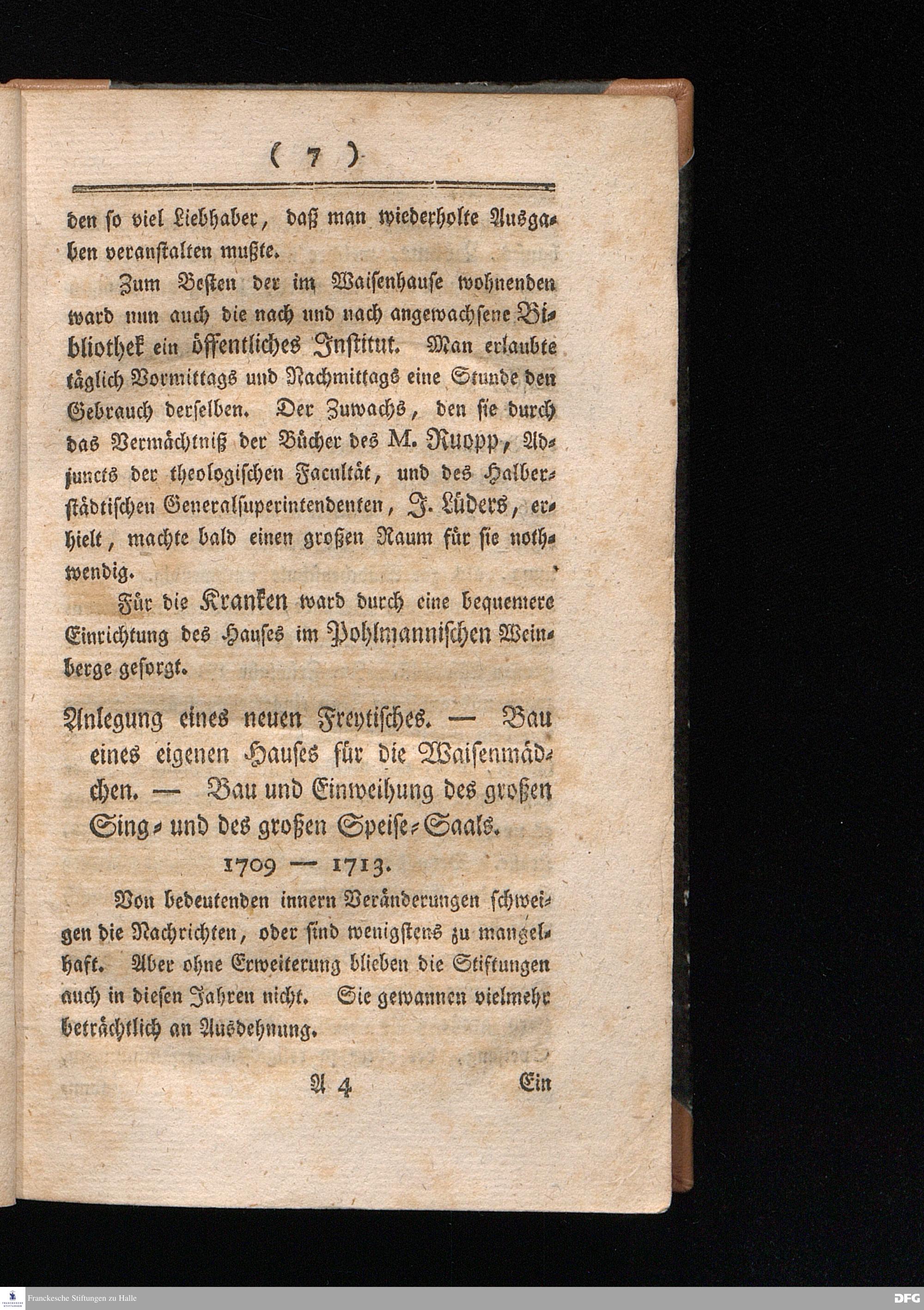 ( 7 )

den so viel Liebhaber, daß man wiederholte Ausgaben veranstalten mußte.

Zum Besten der im Waisenhause wohnenden ward nun auch die nach und nach angewachsene Bibliothek ein öffentliches Institut. Man erlaubte täglich Vormittags und Nachmittags eine Stunde den Gebrauch derselben. Der Zuwachs, den sie durch das Vermächtniß der Bücher des M. Ruopp, Adjuncts der theologischen Facultät, und des Halberstädtischen Generalsuperintendenten, J. Lüders, erhielt, machte bald einen großen Raum für sie nothwendig.

Für die Kranken ward durch eine bequemere Einrichtung des Hauses im Pohlmannischen Weinberge gesorgt.

Anlegung eines neuen Freytisches. — Bau eines eigenen Hauses für die Waisenmädchen. — Bau und Einweihung des großen Sing- und des großen Speise-Saals.

1709 — 1713.

Von bedeutenden innern Veränderungen schweigen die Nachrichten, oder sind wenigstens zu mangelhaft. Aber ohne Erweiterung blieben die Stiftungen auch in diesen Jahren nicht. Sie gewannen vielmehr beträchtlich an Ausdehnung.

A 4 Ein

Franckesche Stiftungen zu Halle

DFG